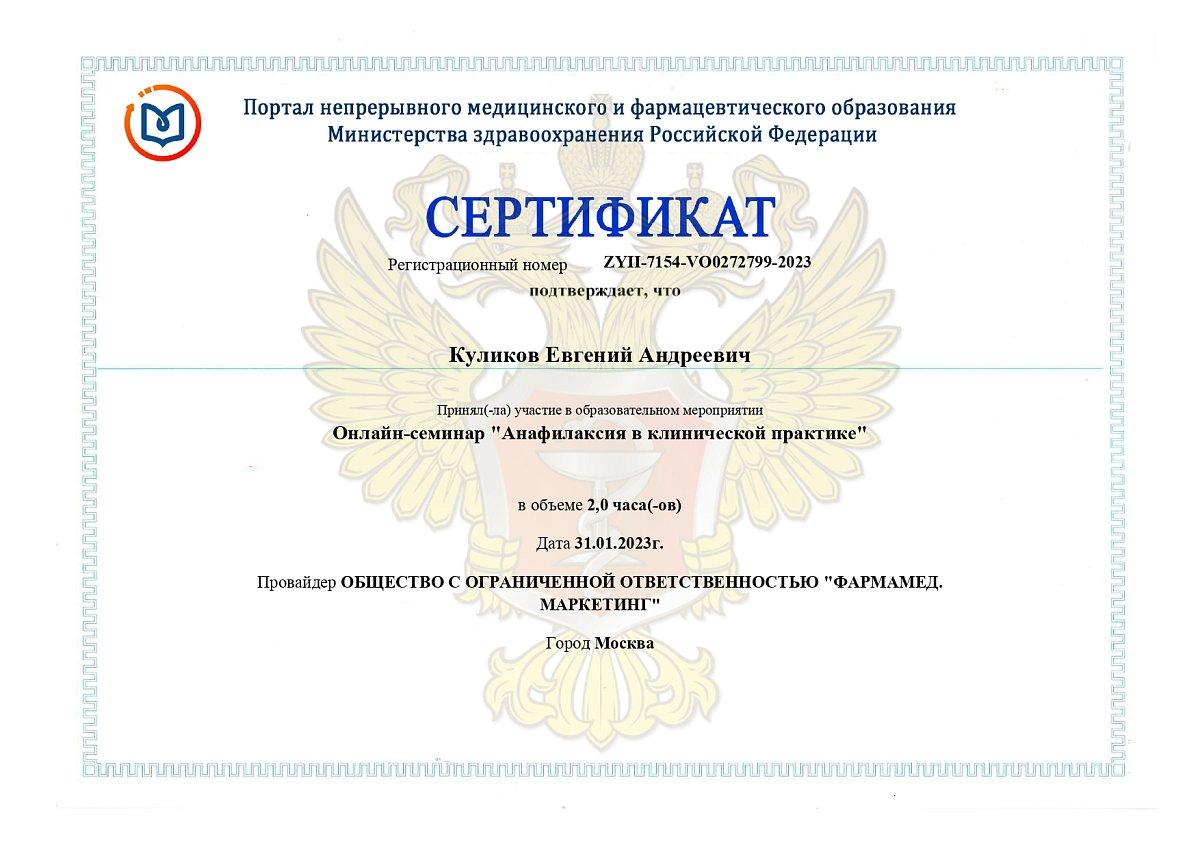 Портал непрерывного медицинского и фармацевтического образования
Министерства здравоохранения Российской Федерации

СЕРТИФИКАТ

Регистрационный номер ZYII-7154-VO0272799-2023

подтверждает, что

Куликов Евгений Андреевич

Принял(-ла) участие в образовательном мероприятии

Онлайн-семинар "Анафилаксия в клинической практике"

в объеме 2,0 часа(-ов)

Дата 31.01.2023г.

Провайдер ОБЩЕСТВО С ОГРАНИЧЕННОЙ ОТВЕТСТВЕННОСТЬЮ "ФАРМАМЕД. МАРКЕТИНГ"

Город Москва